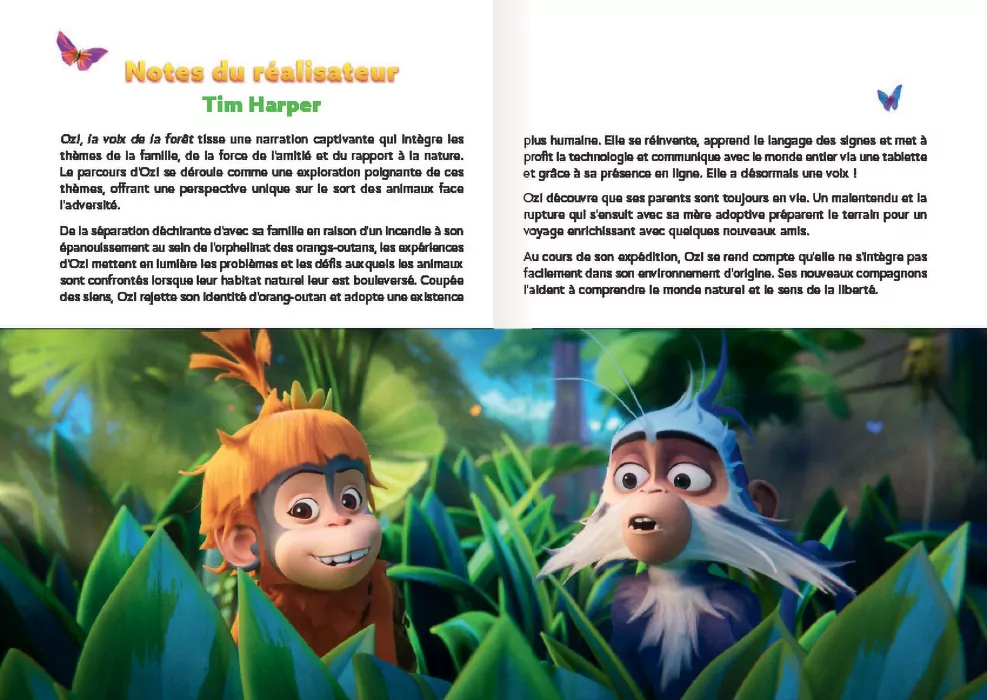 Notes du réalisateur
Tim Harper

Ozi, la voix de la forêt tisse une narration captivante qui intègre les thèmes de la famille, de la force de l'amitié et du rapport à la nature. Le parcours d'Ozi se déroule comme une exploration poignante de ces thèmes, offrant une perspective unique sur le sort des animaux face l'adversité.

De la séparation déchirante d'avec sa famille en raison d'un incendie à son épanouissement au sein de l'orphelinat des orangs-outans, les expériences d'Ozi mettent en lumière les problèmes et les défis auxquels les animaux sont confrontés lorsque leur habitat naturel leur est bouleversé. Coupée des siens, Ozi rejette son identité d'orang-outan et adopte une existence plus humaine. Elle se réinvente, apprend le langage des signes et met à profit la technologie et communique avec le monde entier via une tablette et grâce à sa présence en ligne. Elle a désormais une voix !

Ozi découvre que ses parents sont toujours en vie. Un malentendu et la rupture qui s'ensuit avec sa mère adoptive préparent le terrain pour un voyage enrichissant avec quelques nouveaux amis.

Au cours de son expédition, Ozi se rend compte qu'elle ne s'intègre pas facilement dans son environnement d'origine. Ses nouveaux compagnons l'aident à comprendre le monde naturel et le sens de la liberté.